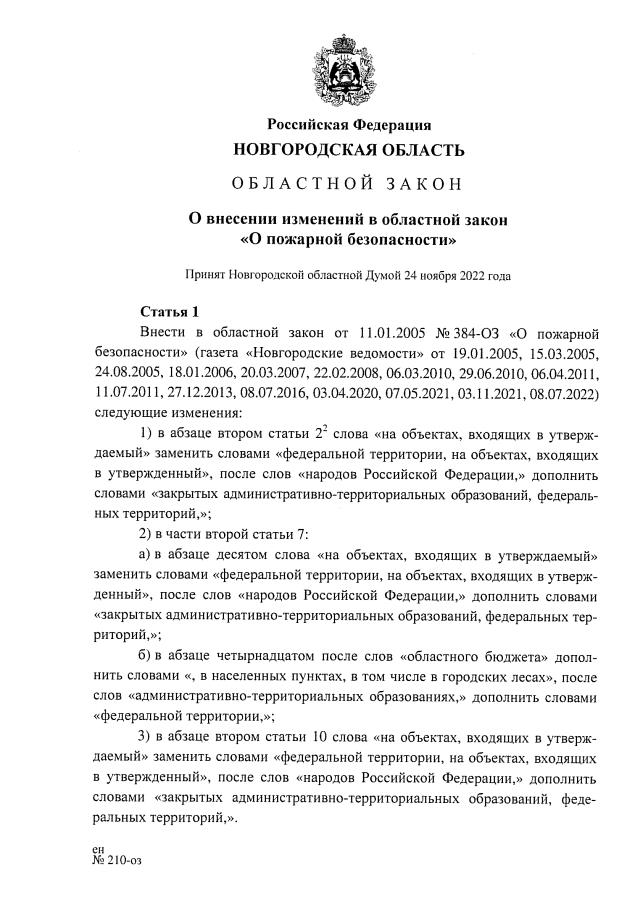 Российская Федерация
НОВГОРОДСКАЯ ОБЛАСТЬ

ОБЛАСТНОЙ ЗАКОН

О внесении изменений в областной закон «О пожарной безопасности»

Принят Новгородской областной Думой 24 ноября 2022 года

Статья 1

Внести в областной закон от 11.01.2005 № 384-ОЗ «О пожарной безопасности» (газета «Новгородские ведомости» от 19.01.2005, 15.03.2005, 24.08.2005, 18.01.2006, 20.03.2007, 22.02.2008, 06.03.2010, 29.06.2010, 06.04.2011, 11.07.2011, 27.12.2013, 08.07.2016, 03.04.2020, 07.05.2021, 03.11.2021, 08.07.2022) следующие изменения:

1) в абзаце втором статьи $2^2$ слова «на объектах, входящих в утверждаемый» заменить словами «федеральной территории, на объектах, входящих в утвержденный», после слов «народов Российской Федерации,» дополнить словами «закрытых административно-территориальных образований, федеральных территорий,»;

2) в части второй статьи 7:

а) в абзаце десятом слова «на объектах, входящих в утверждаемый» заменить словами «федеральной территории, на объектах, входящих в утвержденный», после слов «народов Российской Федерации,» дополнить словами «закрытых административно-территориальных образований, федеральных территорий,»;

б) в абзаце четырнадцатом после слов «областного бюджета» дополнить словами «, в населенных пунктах, в том числе в городских лесах», после слов «административно-территориальных образованиях,» дополнить словами «федеральной территории,»;

3) в абзаце втором статьи 10 слова «на объектах, входящих в утверждаемый» заменить словами «федеральной территории, на объектах, входящих в утвержденный», после слов «народов Российской Федерации,» дополнить словами «закрытых административно-территориальных образований, федеральных территорий,».

ен
№ 210-оз